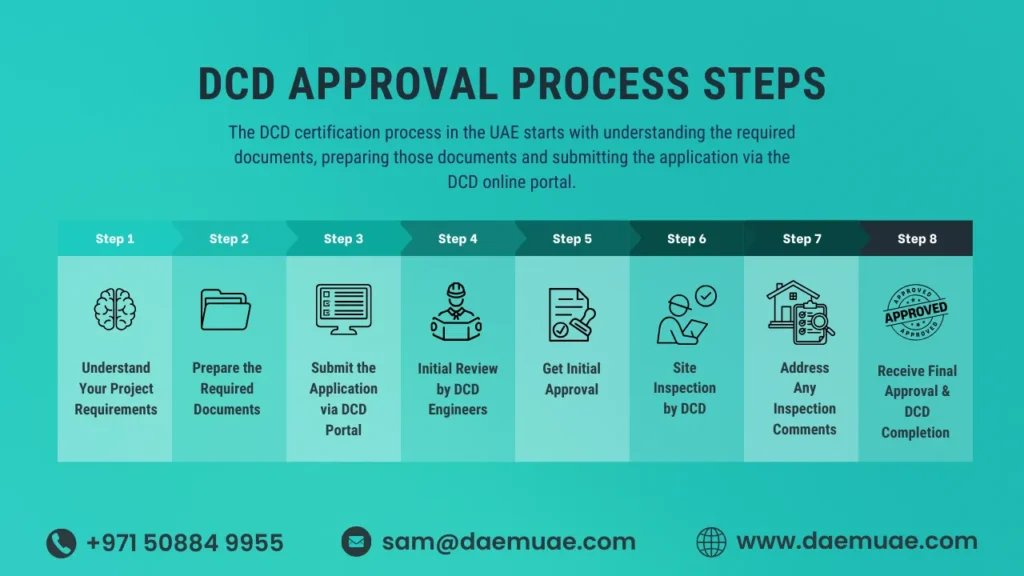 DCD APPROVAL PROCESS STEPS

The DCD certification process in the UAE starts with understanding the required documents, preparing those documents and submitting the application via the DCD online portal.

Step 1
Understand Your Project Requirements

Step 2
Prepare the Required Documents

Step 3
Submit the Application via DCD Portal

Step 4
Initial Review by DCD Engineers

Step 5
Get Initial Approval

Step 6
Site Inspection by DCD

Step 7
Address Any Inspection Comments

Step 8
APPROVED APPROVED APPROVED
Receive Final Approval & DCD Completion

+971 50884 9955
sam@daemuae.com
www.daemuae.com